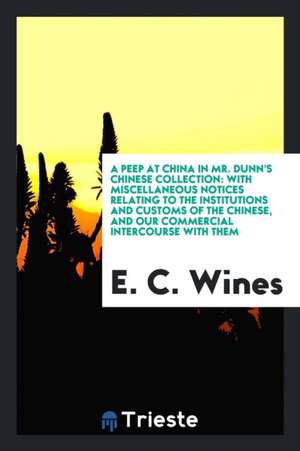 A PEEP AT CHINA IN MR. DUNN'S CHINESE COLLECTION: WITH MISCELLANEOUS NOTICES RELATING TO THE INSTITUTIONS AND CUSTOMS OF THE CHINESE, AND OUR COMMERCIAL INTERCOURSE WITH THEM

E. C. Wines

Trieste